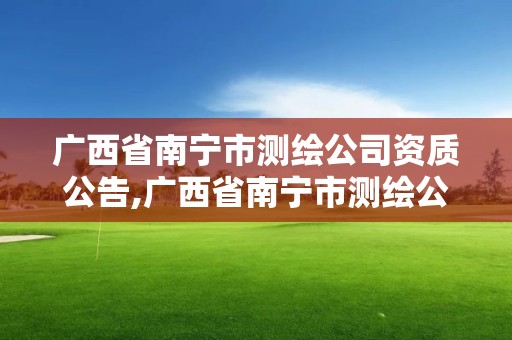 广西省南宁市测绘公司资质公告,广西省南宁市测绘公